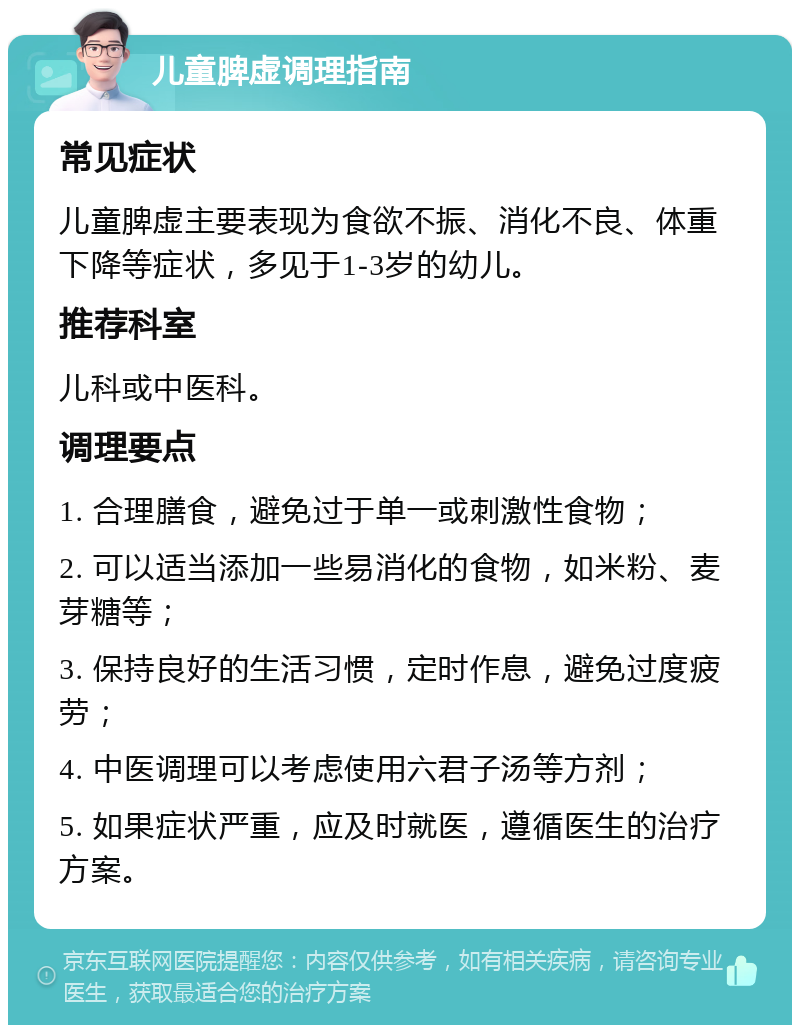 儿童脾虚调理指南

常见症状

儿童脾虚主要表现为食欲不振、消化不良、体重下降等症状，多见于1-3岁的幼儿。

推荐科室

儿科或中医科。

调理要点

1. 合理膳食，避免过于单一或刺激性食物；

2. 可以适当添加一些易消化的食物，如米粉、麦芽糖等；

3. 保持良好的生活习惯，定时作息，避免过度疲劳；

4. 中医调理可以考虑使用六君子汤等方剂；

5. 如果症状严重，应及时就医，遵循医生的治疗方案。

京东互联网医院提醒您：内容仅供参考，如有相关疾病，请咨询专业医生，获取最适合您的治疗方案